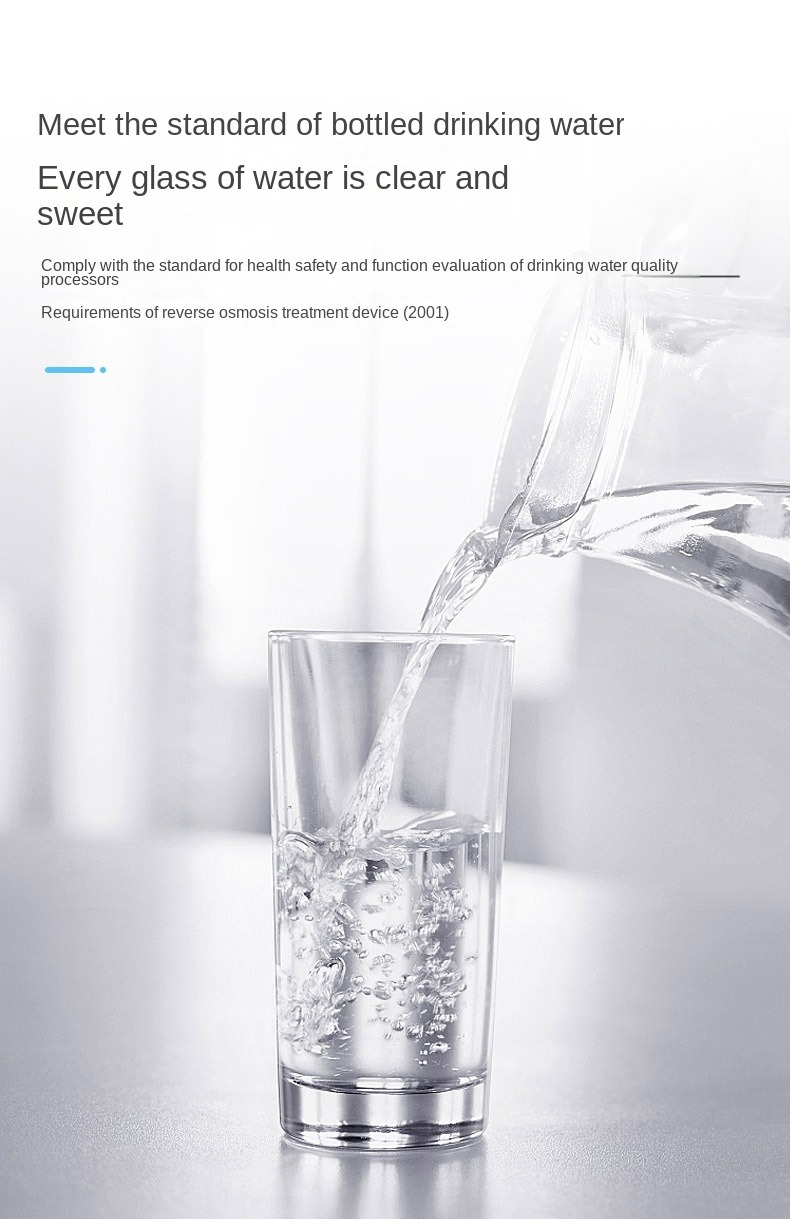 Meet the standard of bottled drinking water

Every glass of water is clear and sweet

Comply with the standard for health safety and function evaluation of drinking water quality processors

Requirements of reverse osmosis treatment device (2001)